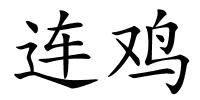 连鸡